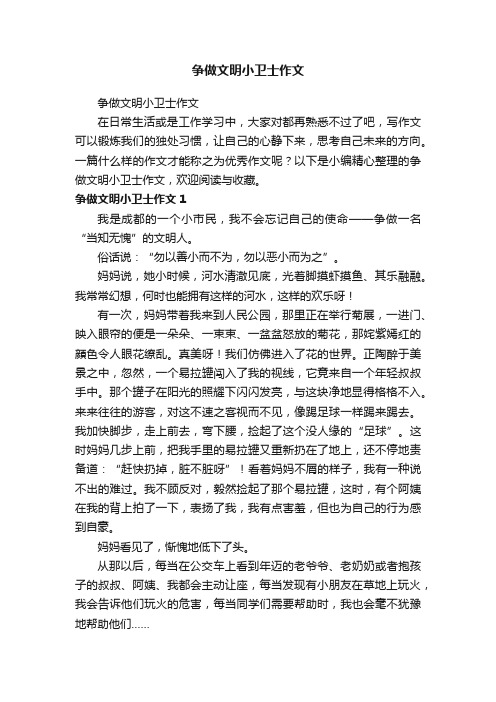 争做文明小卫士作文

争做文明小卫士作文

在日常生活或是工作学习中，大家对都再熟悉不过了吧，写作文可以锻炼我们的独处习惯，让自己的心静下来，思考自己未来的方向。一篇什么样的作文才能称之为优秀作文呢？以下是小编精心整理的争做文明小卫士作文，欢迎阅读与收藏。

争做文明小卫士作文 1

我是成都的一个小市民，我不会忘记自己的使命——争做一名“当知无愧”的文明人。

俗话说：“勿以善小而不为，勿以恶小而为之”。

妈妈说，她小时候，河水清澈见底，光着脚摸虾摸鱼、其乐融融。我常常幻想，何时也能拥有这样的河水，这样的欢乐呀！

有一次，妈妈带着我来到人民公园，那里正在举行菊展，一进门、映入眼帘的便是一朵朵、一束束、一盆盆怒放的菊花，那姹紫嫣红的颜色令人眼花缭乱。真美呀！我们仿佛进入了花的世界。正陶醉于美景之中，忽然，一个易拉罐闯入了我的视线，它竟来自一个年轻叔叔手中。那个罐子在阳光的照耀下闪闪发亮，与这块净地显得格格不入。来来往往的游客，对这不速之客视而不见，像踢足球一样踢来踢去。我加快脚步，走上前去，弯下腰，捡起了这个没人缘的“足球”。这时妈妈几步上前，把我手里的易拉罐又重新扔在了地上，还不停地责备道：“赶快扔掉，脏不脏呀”！看着妈妈不屑的样子，我有一种说不出的难过。我不顾反对，毅然捡起了那个易拉罐，这时，有个阿姨在我的背上拍了一下，表扬了我，我有点害羞，但也为自己的行为感到自豪。

妈妈看见了，惭愧地低下了头。

从那以后，每当在公交车上看到年迈的老爷爷、老奶奶或者抱孩子的叔叔、阿姨、我都会主动让座，每当发现有小朋友在草地上玩火，我会告诉他们玩火的危害，每当同学们需要帮助时，我也会毫不犹豫地帮助他们......